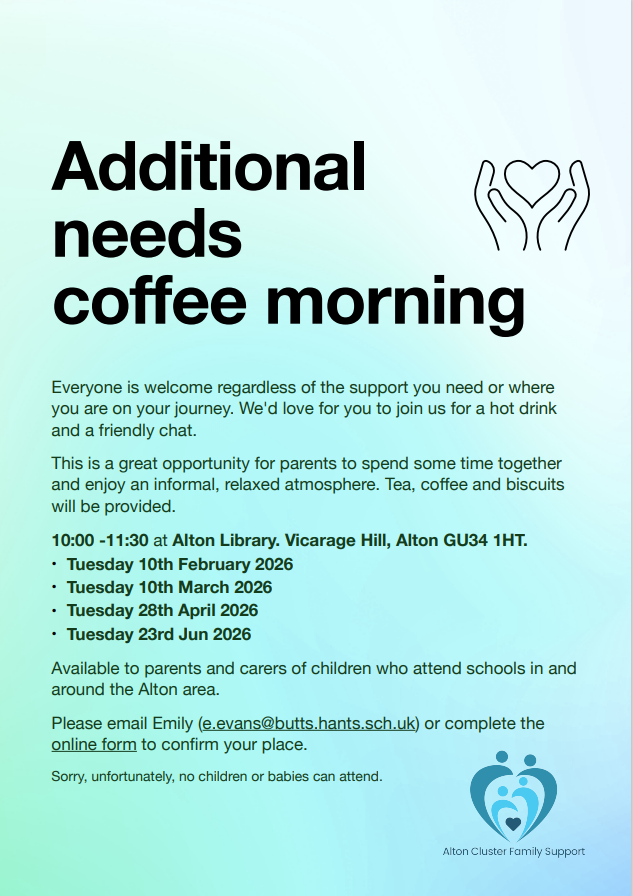 Additional needs coffee morning

Everyone is welcome regardless of the support you need or where you are on your journey. We'd love for you to join us for a hot drink and a friendly chat.

This is a great opportunity for parents to spend some time together and enjoy an informal, relaxed atmosphere. Tea, coffee and biscuits will be provided.

10:00 -11:30 at Alton Library. Vicarage Hill, Alton GU34 1HT.
• Tuesday 10th February 2026
• Tuesday 10th March 2026
• Tuesday 28th April 2026
• Tuesday 23rd Jun 2026

Available to parents and carers of children who attend schools in and around the Alton area.

Please email Emily (e.evans@butts.hants.sch.uk) or complete the online form to confirm your place.

Sorry, unfortunately, no children or babies can attend.

Alton Cluster Family Support